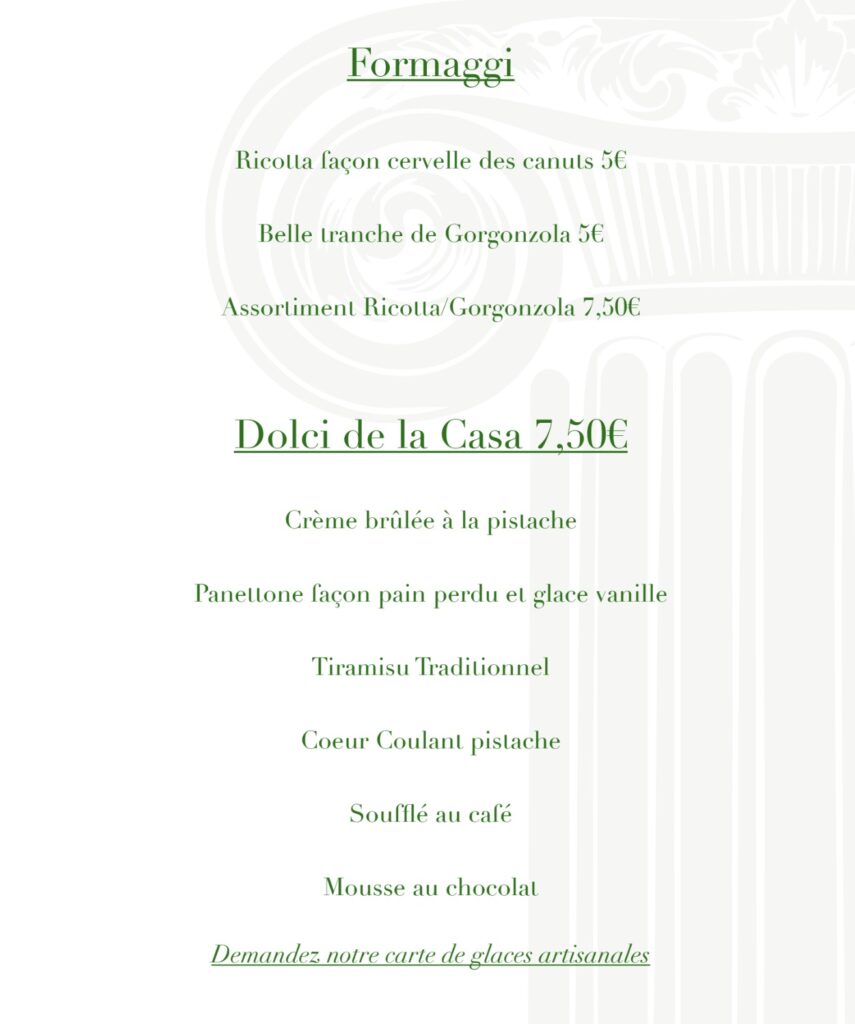 Formaggi

Ricotta façon cervelle des canuts 5€

Belle tranche de Gorgonzola 5€

Assortiment Ricotta/Gorgonzola 7,50€

Dolci de la Casa 7,50€

Crème brûlée à la pistache

Panettone façon pain perdu et glace vanille

Tiramisu Traditionnel

Coeur Coulant pistache

Soufflé au café

Mousse au chocolat

Demandez notre carte de glaces artisanales